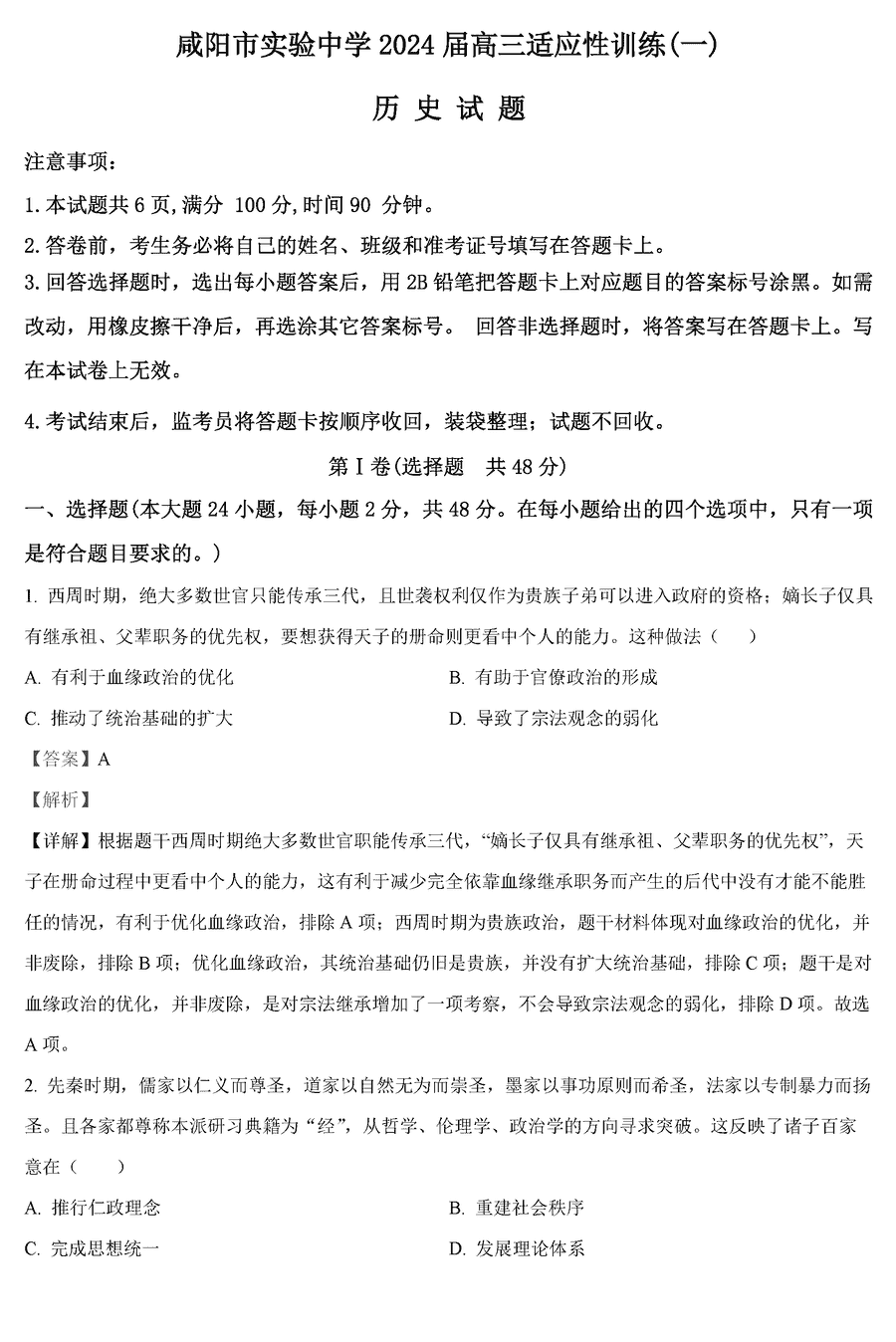 咸阳市实验中学 2024 届高三适应性训练(一)

历 史 试 题

注意事项：

1. 本试题共 6 页,满分 100 分,时间 90 分钟。

2. 答卷前，考生务必将自己的姓名、班级和准考证号填写在答题卡上。

3. 回答选择题时，选出每小题答案后，用 2B 铅笔把答题卡上对应题目的答案标号涂黑。如需改动，用橡皮擦干净后，再选涂其它答案标号。 回答非选择题时，将答案写在答题卡上。写在本试卷上无效。

4. 考试结束后，监考员将答题卡按顺序收回，装袋整理；试题不回收。

第 I 卷(选择题 共 48 分)

一、选择题(本大题 24 小题，每小题 2 分，共 48 分。在每小题给出的四个选项中，只有一项是符合题目要求的。)

1. 西周时期，绝大多数世官只能传承三代，且世袭权利仅作为贵族子弟可以进入政府的资格；嫡长子仅具有继承祖、父辈职务的优先权，要想获得天子的册命则更看中个人的能力。这种做法（ ）

A. 有利于血缘政治的优化

B. 有助于官僚政治的形成

C. 推动了统治基础的扩大

D. 导致了宗法观念的弱化

【答案】A

【解析】

【详解】根据题干西周时期绝大多数世官职能传承三代，“嫡长子仅具有继承祖、父辈职务的优先权”，天子在册命过程中更看中个人的能力，这有利于减少完全依靠血缘继承职务而产生的后代中没有才能不能胜任的情况，有利于优化血缘政治，排除 A 项；西周时期为贵族政治，题干材料体现对血缘政治的优化，并非废除，排除 B 项；优化血缘政治，其统治基础仍旧是贵族，并没有扩大统治基础，排除 C 项；题干是对血缘政治的优化，并非废除，是对宗法继承增加了一项考察，不会导致宗法观念的弱化，排除 D 项。故选 A 项。

2. 先秦时期，儒家以仁义而尊圣，道家以自然无为而崇圣，墨家以事功原则而希圣，法家以专制暴力而扬圣。且各家都尊称本派研习典籍为“经”，从哲学、伦理学、政治学的方向寻求突破。这反映了诸子百家意在（ ）

A. 推行仁政理念

B. 重建社会秩序

C. 完成思想统一

D. 发展理论体系